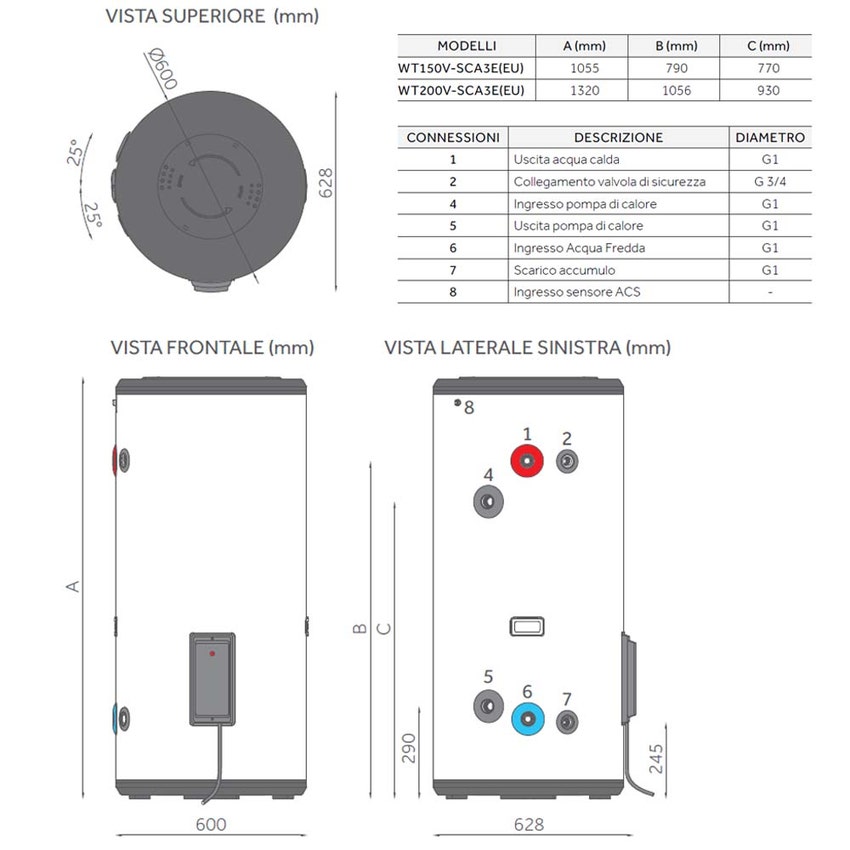 VISTA SUPERIORE (mm)

Ø600

25°

25°

628

| MODELLI | A (mm) | B (mm) | C (mm) |
|---|---|---|---|
| WT150V-SCA3E(EU) | 1055 | 790 | 770 |
| WT200V-SCA3E(EU) | 1320 | 1056 | 930 |

| CONNESSIONI | DESCRIZIONE | DIAMETRO |
|---|---|---|
| 1 | Uscita acqua calda | G1 |
| 2 | Collegamento valvola di sicurezza | G 3/4 |
| 4 | Ingresso pompa di calore | G1 |
| 5 | Uscita pompa di calore | G1 |
| 6 | Ingresso Acqua Fredda | G1 |
| 7 | Scarico accumulo | G1 |
| 8 | Ingresso sensore ACS | - |

VISTA FRONTALE (mm)

A

600

VISTA LATERALE SINISTRA (mm)

8

1

2

4

B

C

5

6

7

290

245

628